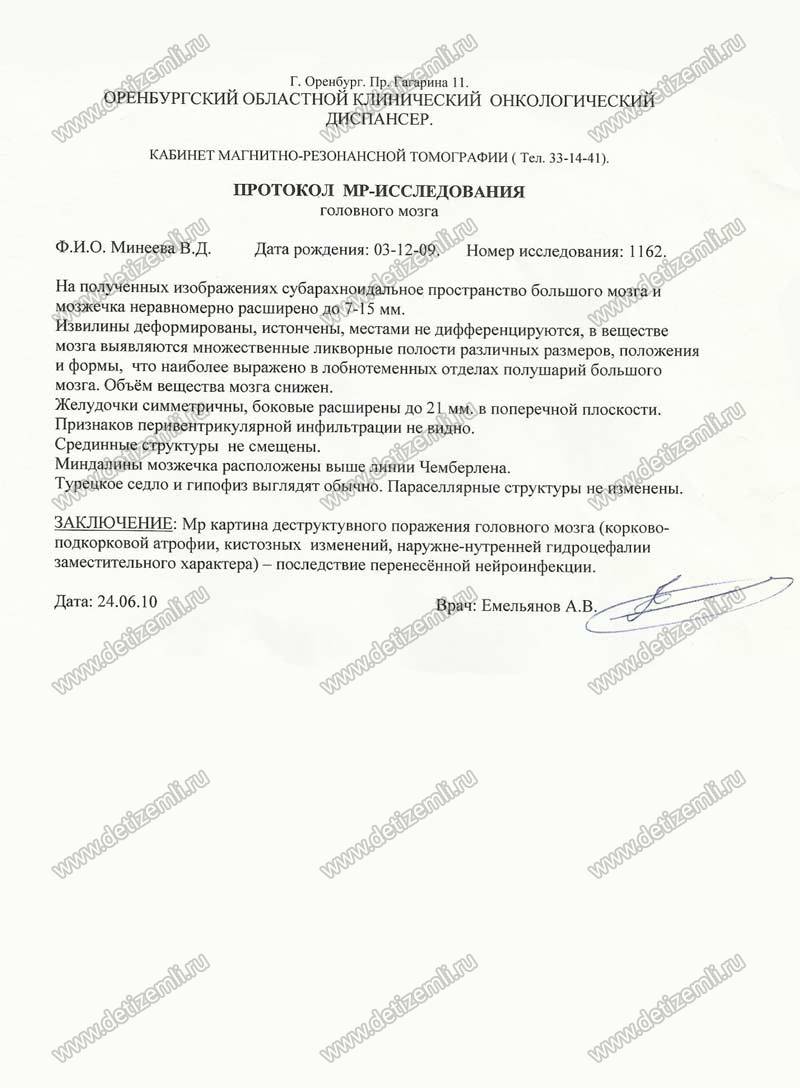 Г. Оренбург. Пр. Гагарина 11.
ОРЕНБУРГСКИЙ ОБЛАСТНОЙ КЛИНИЧЕСКИЙ ОНКОЛОГИЧЕСКИЙ ДИСПАНСЕР.

КАБИНЕТ МАГНИТНО-РЕЗОНАНСНОЙ ТОМОГРАФИИ ( Тел. 33-14-41).

ПРОТОКОЛ МР-ИССЛЕДОВАНИЯ
головного мозга

Ф.И.О. Минеева В.Д. Дата рождения: 03-12-09. Номер исследования: 1162.

На полученных изображениях субарахноидальное пространство большого мозга и мозжечка неравномерно расширено до 7-15 мм.
Извилины деформированы, истончены, местами не дифференцируются, в веществе мозга выявляются множественные ликворные полости различных размеров, положения и формы, что наиболее выражено в лобнотеменных отделах полушарий большого мозга. Объём вещества мозга снижен.
Желудочки симметричны, боковые расширены до 21 мм. в поперечной плоскости.
Признаков перивентрикулярной инфильтрации не видно.
Срединные структуры не смещены.
Миндалины мозжечка расположены выше линии Чемберлена.
Турецкое седло и гипофиз выглядят обычно. Параселлярные структуры не изменены.

ЗАКЛЮЧЕНИЕ: Мр картина деструктувного поражения головного мозга (корково-подкорковой атрофии, кистозных изменений, наружне-нутренней гидроцефалии заместительного характера) – последствие перенесённой нейроинфекции.

Дата: 24.06.10 Врач: Емельянов А.В.

www.detizemli.ru